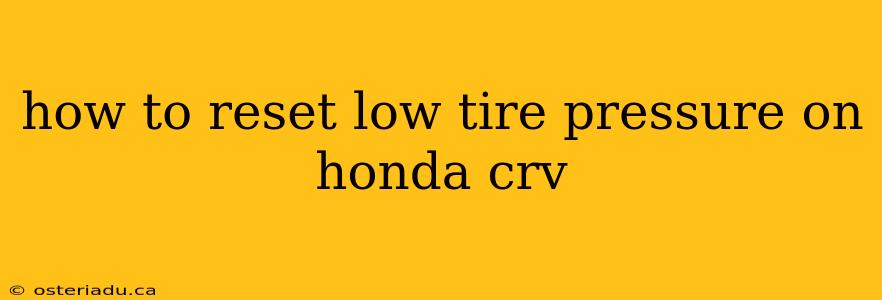 how to reset low tire pressure on honda crv

© osteriadu.ca